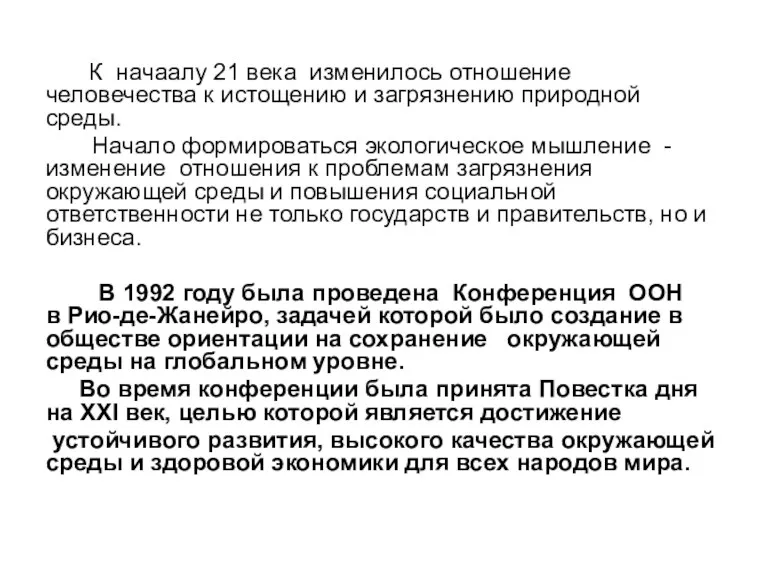 К начаалу 21 века изменилось отношение человечества к истощению и загрязнению природной среды.

Начало формироваться экологическое мышление - изменение отношения к проблемам загрязнения окружающей среды и повышения социальной ответственности не только государств и правительств, но и бизнеса.

В 1992 году была проведена Конференция ООН в Рио-де-Жанейро, задачей которой было создание в обществе ориентации на сохранение окружающей среды на глобальном уровне.

Во время конференции была принята Повестка дня на XXI век, целью которой является достижение устойчивого развития, высокого качества окружающей среды и здоровой экономики для всех народов мира.